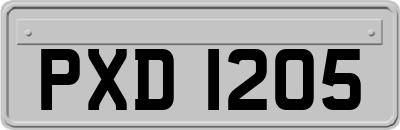 PXD 1205